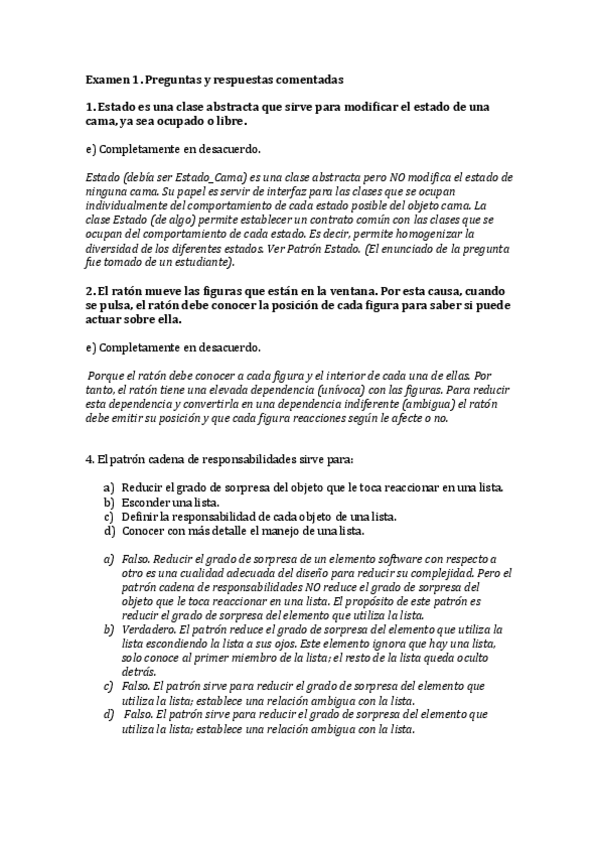 Examen 1. Preguntas y respuestas comentadas

1. Estado es una clase abstracta que sirve para modificar el estado de una cama, ya sea ocupado o libre.

e) Completamente en desacuerdo.

Estado (debía ser Estado_Cama) es una clase abstracta pero NO modifica el estado de ninguna cama. Su papel es servir de interfaz para las clases que se ocupan individualmente del comportamiento de cada estado posible del objeto cama. La clase Estado (de algo) permite establecer un contrato común con las clases que se ocupan del comportamiento de cada estado. Es decir, permite homogenizar la diversidad de los diferentes estados. Ver Patrón Estado. (El enunciado de la pregunta fue tomado de un estudiante).

2. El ratón mueve las figuras que están en la ventana. Por esta causa, cuando se pulsa, el ratón debe conocer la posición de cada figura para saber si puede actuar sobre ella.

e) Completamente en desacuerdo.

Porque el ratón debe conocer a cada figura y el interior de cada una de ellas. Por tanto, el ratón tiene una elevada dependencia (unívoca) con las figuras. Para reducir esta dependencia y convertirla en una dependencia indiferente (ambigua) el ratón debe emitir su posición y que cada figura reacciones según le afecte o no.

4. El patrón cadena de responsabilidades sirve para:

a) Reducir el grado de sorpresa del objeto que le toca reaccionar en una lista.
b) Esconder una lista.
c) Definir la responsabilidad de cada objeto de una lista.
d) Conocer con más detalle el manejo de una lista.

a) Falso. Reducir el grado de sorpresa de un elemento software con respecto a otro es una cualidad adecuada del diseño para reducir su complejidad. Pero el patrón cadena de responsabilidades NO reduce el grado de sorpresa del objeto que le toca reaccionar en una lista. El propósito de este patrón es reducir el grado de sorpresa del elemento que utiliza la lista.
b) Verdadero. El patrón reduce el grado de sorpresa del elemento que utiliza la lista escondiendo la lista a sus ojos. Este elemento ignora que hay una lista, solo conoce al primer miembro de la lista; el resto de la lista queda oculto detrás.
c) Falso. El patrón sirve para reducir el grado de sorpresa del elemento que utiliza la lista; establece una relación ambigua con la lista.
d) Falso. El patrón sirve para reducir el grado de sorpresa del elemento que utiliza la lista; establece una relación ambigua con la lista.